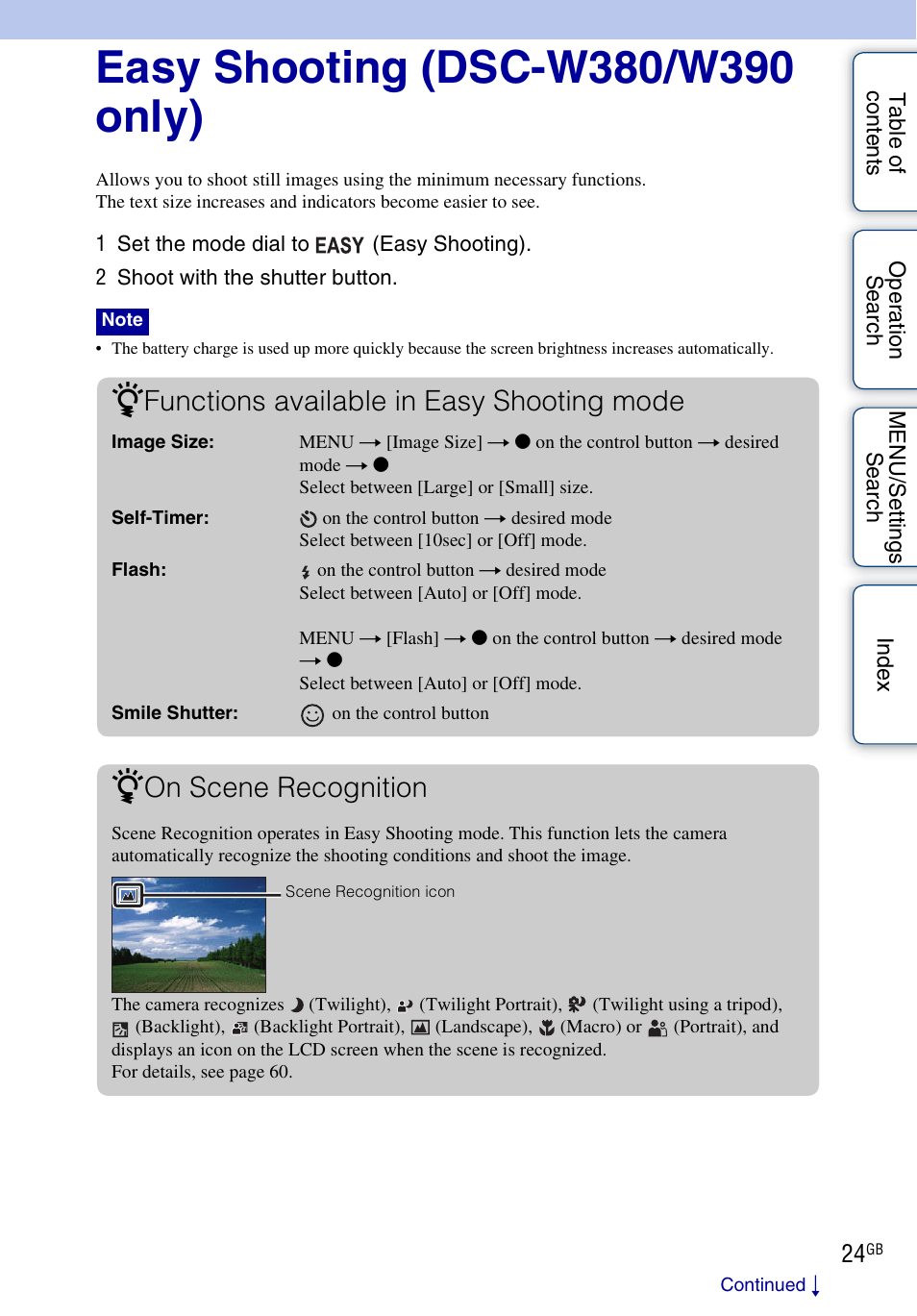 Easy Shooting (DSC-W380/W390 only)

Allows you to shoot still images using the minimum necessary functions.
The text size increases and indicators become easier to see.

1 Set the mode dial to EASY (Easy Shooting).

2 Shoot with the shutter button.

Note

• The battery charge is used up more quickly because the screen brightness increases automatically.

Functions available in Easy Shooting mode

| | |
|---|---|
| Image Size: | MENU → [Image Size] → ● on the control button → desired mode → ● Select between [Large] or [Small] size. |
| Self-Timer: | on the control button → desired mode Select between [10sec] or [Off] mode. |
| Flash: | on the control button → desired mode Select between [Auto] or [Off] mode. MENU → [Flash] → ● on the control button → desired mode → ● Select between [Auto] or [Off] mode. |
| Smile Shutter: | on the control button |

On Scene Recognition

Scene Recognition operates in Easy Shooting mode. This function lets the camera automatically recognize the shooting conditions and shoot the image.

Scene Recognition icon

The camera recognizes (Twilight), (Twilight Portrait), (Twilight using a tripod), (Backlight), (Backlight Portrait), (Landscape), (Macro) or (Portrait), and displays an icon on the LCD screen when the scene is recognized.
For details, see page 60.

Table of contents

Operation Search

MENU/Settings Search

Index

24GB

Continued ↓